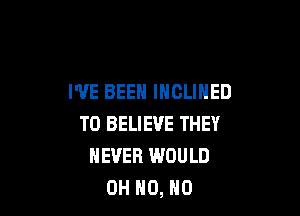 I'VE BEEN INCLINED
TO BELIEVE THEY
NEVER WOULD
OH NO, NO